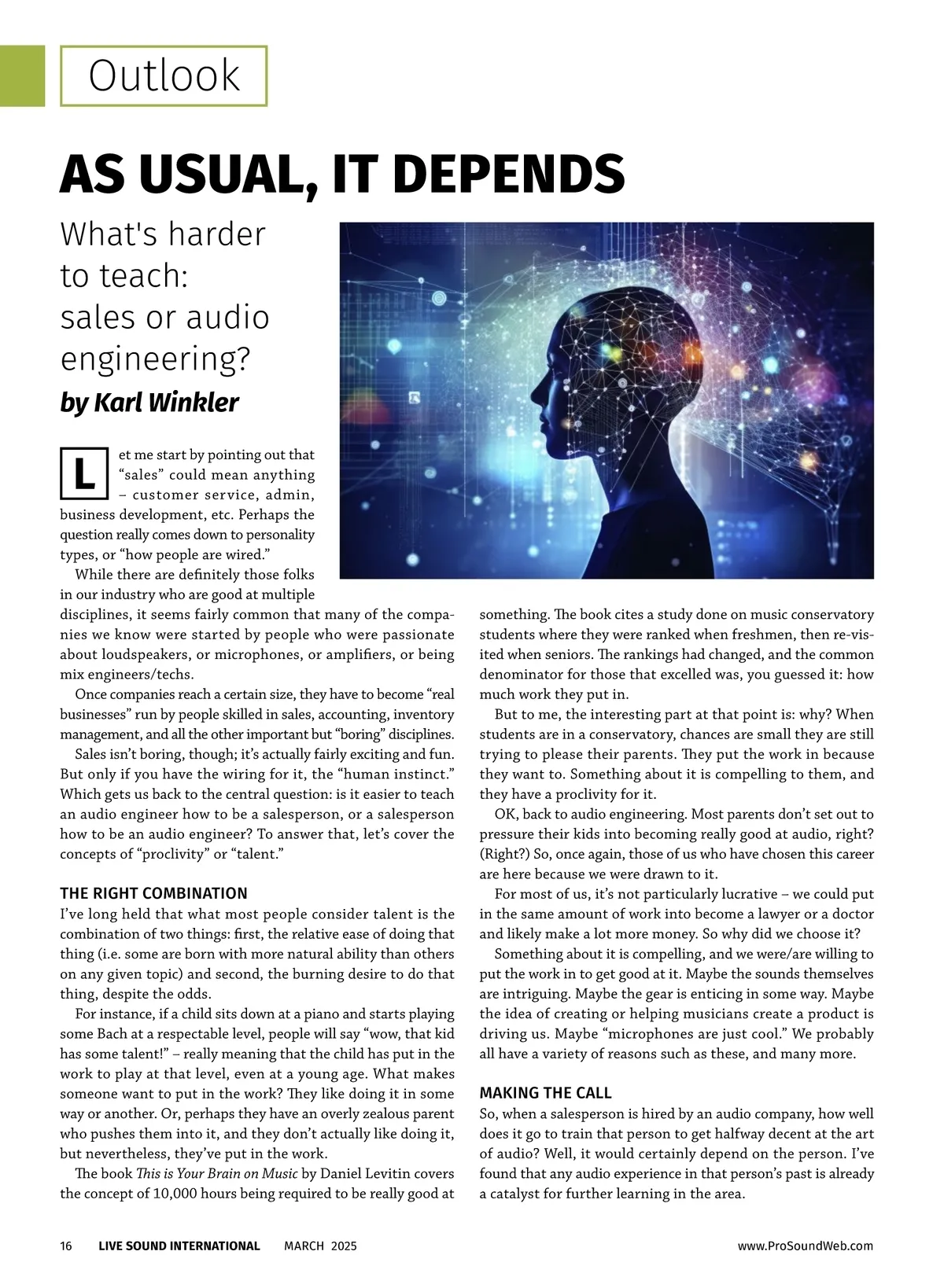 Outlook

AS USUAL, IT DEPENDS

What's harder to teach: sales or audio engineering?

by Karl Winkler

Let me start by pointing out that "sales" could mean anything – customer service, admin, business development, etc. Perhaps the question really comes down to personality types, or "how people are wired."

While there are definitely those folks in our industry who are good at multiple disciplines, it seems fairly common that many of the companies we know were started by people who were passionate about loudspeakers, or microphones, or amplifiers, or being mix engineers/techs.

Once companies reach a certain size, they have to become "real businesses" run by people skilled in sales, accounting, inventory management, and all the other important but "boring" disciplines.

Sales isn't boring, though; it's actually fairly exciting and fun. But only if you have the wiring for it, the "human instinct." Which gets us back to the central question: is it easier to teach an audio engineer how to be a salesperson, or a salesperson how to be an audio engineer? To answer that, let's cover the concepts of "proclivity" or "talent."

THE RIGHT COMBINATION

I've long held that what most people consider talent is the combination of two things: first, the relative ease of doing that thing (i.e. some are born with more natural ability than others on any given topic) and second, the burning desire to do that thing, despite the odds.

For instance, if a child sits down at a piano and starts playing some Bach at a respectable level, people will say "wow, that kid has some talent!" – really meaning that the child has put in the work to play at that level, even at a young age. What makes someone want to put in the work? They like doing it in some way or another. Or, perhaps they have an overly zealous parent who pushes them into it, and they don't actually like doing it, but nevertheless, they've put in the work.

The book This is Your Brain on Music by Daniel Levitin covers the concept of 10,000 hours being required to be really good at something. The book cites a study done on music conservatory students where they were ranked when freshmen, then re-visited when seniors. The rankings had changed, and the common denominator for those that excelled was, you guessed it: how much work they put in.

But to me, the interesting part at that point is: why? When students are in a conservatory, chances are small they are still trying to please their parents. They put the work in because they want to. Something about it is compelling to them, and they have a proclivity for it.

OK, back to audio engineering. Most parents don't set out to pressure their kids into becoming really good at audio, right? (Right?) So, once again, those of us who have chosen this career are here because we were drawn to it.

For most of us, it's not particularly lucrative – we could put in the same amount of work into become a lawyer or a doctor and likely make a lot more money. So why did we choose it?

Something about it is compelling, and we were/are willing to put the work in to get good at it. Maybe the sounds themselves are intriguing. Maybe the gear is enticing in some way. Maybe the idea of creating or helping musicians create a product is driving us. Maybe "microphones are just cool." We probably all have a variety of reasons such as these, and many more.

MAKING THE CALL

So, when a salesperson is hired by an audio company, how well does it go to train that person to get halfway decent at the art of audio? Well, it would certainly depend on the person. I've found that any audio experience in that person's past is already a catalyst for further learning in the area.

16 LIVE SOUND INTERNATIONAL MARCH 2025 www.ProSoundWeb.com